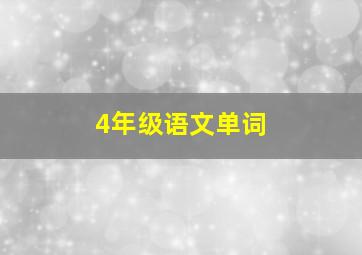 4年级语文单词